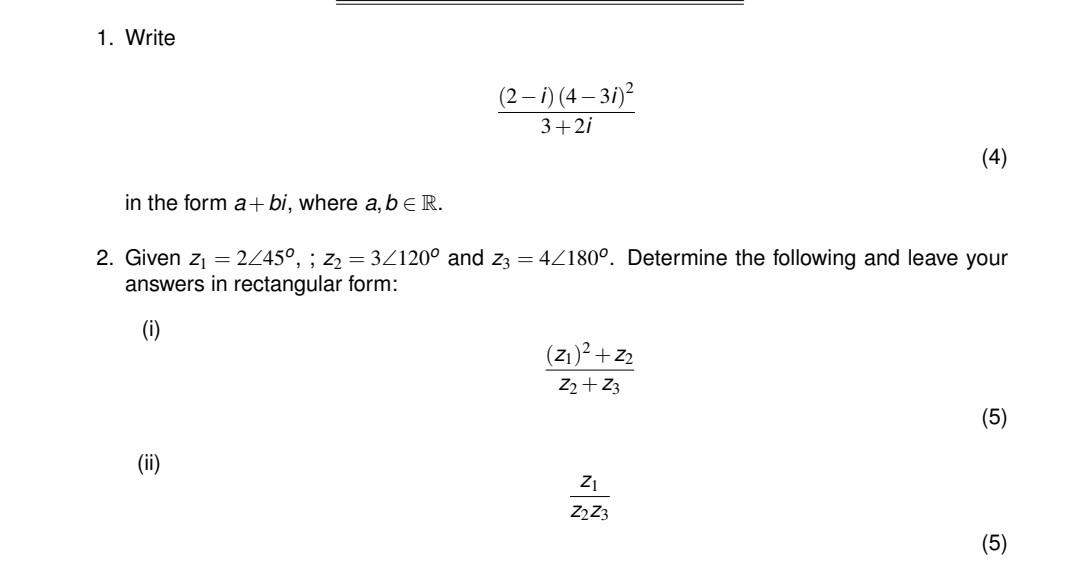 1. Write

$$\frac{(2-i)(4-3i)^2}{3+2i}$$

(4)

in the form $a+bi$, where $a, b \in \mathbb{R}$.

2. Given $z_1 = 2\angle 45^o$, ; $z_2 = 3\angle 120^o$ and $z_3 = 4\angle 180^o$. Determine the following and leave your answers in rectangular form:

(i)

$$\frac{(z_1)^2 + z_2}{z_2 + z_3}$$

(5)

(ii)

$$\frac{z_1}{z_2 z_3}$$

(5)